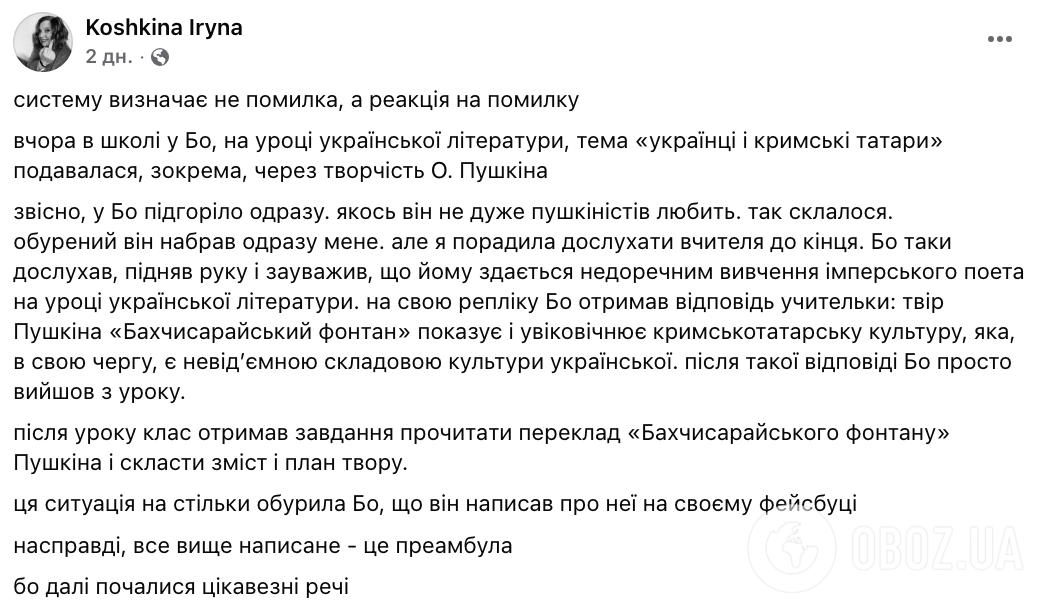 Koshkina Iryna
2 дн. ·

систему визначає не помилка, а реакція на помилку

вчора в школі у Бо, на уроці української літератури, тема «українці і кримські татари» подавалася, зокрема, через творчість О. Пушкіна

звісно, у Бо підгоріло одразу. якось він не дуже пушкіністів любить. так склалося. обурений він набрав одразу мене. але я порадила дослухати вчителя до кінця. Бо таки дослухав, підняв руку і зауважив, що йому здається недоречним вивчення імперського поета на уроці української літератури. на свою репліку Бо отримав відповідь учительки: твір Пушкіна «Бахчисарайський фонтан» показує і увіковічнює кримськотатарську культуру, яка, в свою чергу, є невід'ємною складовою культури української. після такої відповіді Бо просто вийшов з уроку.

після уроку клас отримав завдання прочитати переклад «Бахчисарайського фонтану» Пушкіна і скласти зміст і план твору.

ця ситуація на стільки обурила Бо, що він написав про неї на своєму фейсбуці

насправді, все вище написане - це преамбула

бо далі почалися цікавезні речі

OBOZ.UA